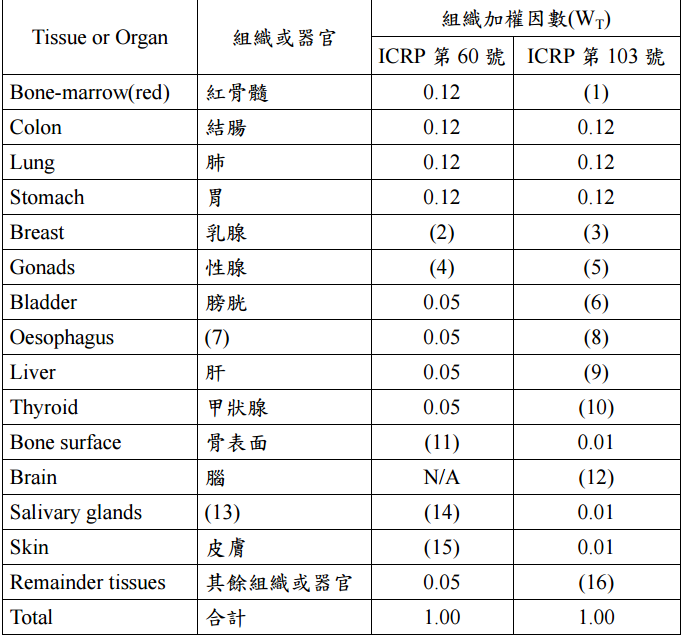 | Tissue or Organ | 組織或器官 | 組織加權因數($W_T$) ICRP 第 60 號 | 組織加權因數($W_T$) ICRP 第 103 號 |
|---|---|---|---|
| Bone-marrow(red) | 紅骨髓 | 0.12 | (1) |
| Colon | 結腸 | 0.12 | 0.12 |
| Lung | 肺 | 0.12 | 0.12 |
| Stomach | 胃 | 0.12 | 0.12 |
| Breast | 乳腺 | (2) | (3) |
| Gonads | 性腺 | (4) | (5) |
| Bladder | 膀胱 | 0.05 | (6) |
| Oesophagus | (7) | 0.05 | (8) |
| Liver | 肝 | 0.05 | (9) |
| Thyroid | 甲狀腺 | 0.05 | (10) |
| Bone surface | 骨表面 | (11) | 0.01 |
| Brain | 腦 | N/A | (12) |
| Salivary glands | (13) | (14) | 0.01 |
| Skin | 皮膚 | (15) | 0.01 |
| Remainder tissues | 其餘組織或器官 | 0.05 | (16) |
| Total | 合計 | 1.00 | 1.00 |